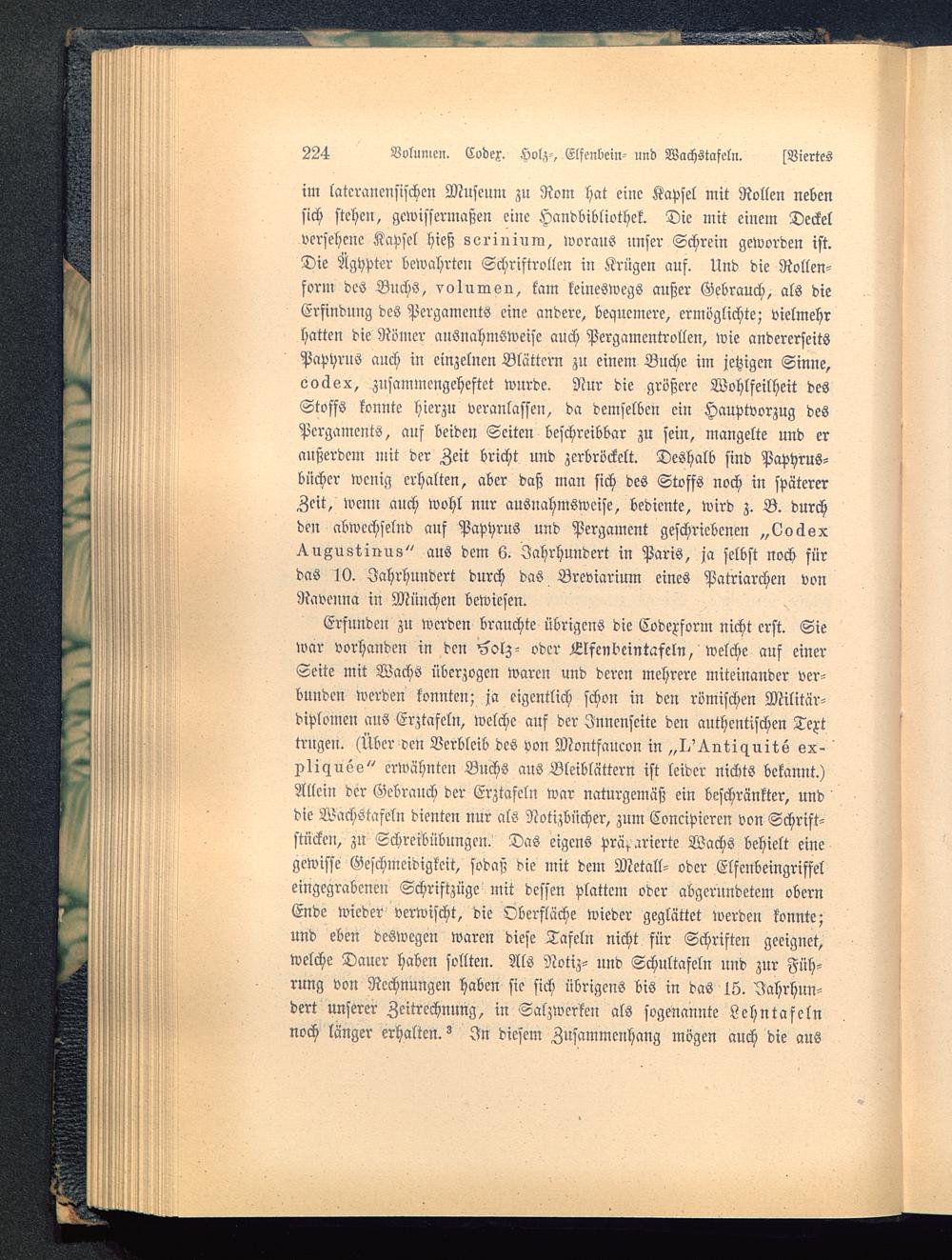 224 Volumen. Codex. Holz-, Elfenbein- und Wachstafeln. [Viertes

im lateranensischen Museum zu Rom hat eine Kapsel mit Rollen neben sich stehen, gewissermaßen eine Handbibliothek. Die mit einem Deckel versehene Kapsel hieß scrinium, woraus unser Schrein geworden ist. Die Ägypter bewahrten Schriftrollen in Krügen auf. Und die Rollenform des Buchs, volumen, kam keineswegs außer Gebrauch, als die Erfindung des Pergaments eine andere, bequemere, ermöglichte; vielmehr hatten die Römer ausnahmsweise auch Pergamentrollen, wie andererseits Papyrus auch in einzelnen Blättern zu einem Buche im jetzigen Sinne, codex, zusammengeheftet wurde. Nur die größere Wohlfeilheit des Stoffs konnte hierzu veranlassen, da demselben ein Hauptvorzug des Pergaments, auf beiden Seiten beschreibbar zu sein, mangelte und er außerdem mit der Zeit bricht und zerbröckelt. Deshalb sind Papyrusbücher wenig erhalten, aber daß man sich des Stoffs noch in späterer Zeit, wenn auch wohl nur ausnahmsweise, bediente, wird z. B. durch den abwechselnd auf Papyrus und Pergament geschriebenen „Codex Augustinus“ aus dem 6. Jahrhundert in Paris, ja selbst noch für das 10. Jahrhundert durch das Breviarium eines Patriarchen von Ravenna in München bewiesen.

Erfunden zu werden brauchte übrigens die Codexform nicht erst. Sie war vorhanden in den Holz- oder Elfenbeintafeln, welche auf einer Seite mit Wachs überzogen waren und deren mehrere miteinander verbunden werden konnten; ja eigentlich schon in den römischen Militärdiplomen aus Erztafeln, welche auf der Innenseite den authentischen Text trugen. (Über den Verbleib des von Montfaucon in „L'Antiquité expliquée“ erwähnten Buchs aus Bleiblättern ist leider nichts bekannt.) Allein der Gebrauch der Erztafeln war naturgemäß ein beschränkter, und die Wachstafeln dienten nur als Notizbücher, zum Concipieren von Schriftstücken, zu Schreibübungen. Das eigens präparierte Wachs behielt eine gewisse Geschmeidigkeit, sodaß die mit dem Metall- oder Elfenbeingriffel eingegrabenen Schriftzüge mit dessen plattem oder abgerundetem obern Ende wieder verwischt, die Oberfläche wieder geglättet werden konnte; und eben deswegen waren diese Tafeln nicht für Schriften geeignet, welche Dauer haben sollten. Als Notiz- und Schultafeln und zur Führung von Rechnungen haben sie sich übrigens bis in das 15. Jahrhundert unserer Zeitrechnung, in Salzwerken als sogenannte Lehntafeln noch länger erhalten.³ In diesem Zusammenhang mögen auch die aus